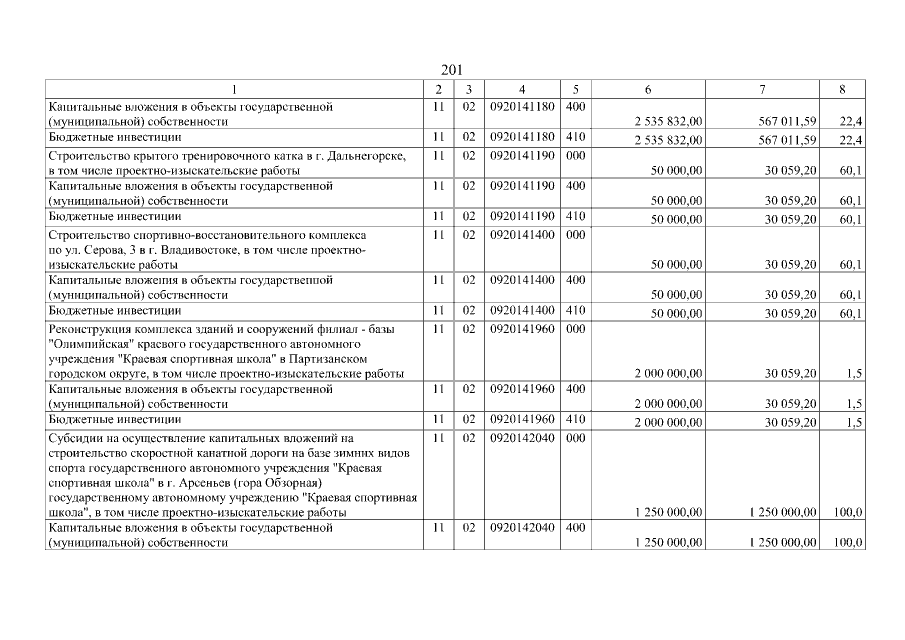 201

| 1 | 2 | 3 | 4 | 5 | 6 | 7 | 8 |
|---|---|---|---|---|---|---|---|
| Капитальные вложения в объекты государственной (муниципальной) собственности | 11 | 02 | 0920141180 | 400 | 2 535 832,00 | 567 011,59 | 22,4 |
| Бюджетные инвестиции | 11 | 02 | 0920141180 | 410 | 2 535 832,00 | 567 011,59 | 22,4 |
| Строительство крытого тренировочного катка в г. Дальнегорске, в том числе проектно-изыскательские работы | 11 | 02 | 0920141190 | 000 | 50 000,00 | 30 059,20 | 60,1 |
| Капитальные вложения в объекты государственной (муниципальной) собственности | 11 | 02 | 0920141190 | 400 | 50 000,00 | 30 059,20 | 60,1 |
| Бюджетные инвестиции | 11 | 02 | 0920141190 | 410 | 50 000,00 | 30 059,20 | 60,1 |
| Строительство спортивно-восстановительного комплекса по ул. Серова, 3 в г. Владивостоке, в том числе проектно-изыскательские работы | 11 | 02 | 0920141400 | 000 | 50 000,00 | 30 059,20 | 60,1 |
| Капитальные вложения в объекты государственной (муниципальной) собственности | 11 | 02 | 0920141400 | 400 | 50 000,00 | 30 059,20 | 60,1 |
| Бюджетные инвестиции | 11 | 02 | 0920141400 | 410 | 50 000,00 | 30 059,20 | 60,1 |
| Реконструкция комплекса зданий и сооружений филиал - базы "Олимпийская" краевого государственного автономного учреждения "Краевая спортивная школа" в Партизанском городском округе, в том числе проектно-изыскательские работы | 11 | 02 | 0920141960 | 000 | 2 000 000,00 | 30 059,20 | 1,5 |
| Капитальные вложения в объекты государственной (муниципальной) собственности | 11 | 02 | 0920141960 | 400 | 2 000 000,00 | 30 059,20 | 1,5 |
| Бюджетные инвестиции | 11 | 02 | 0920141960 | 410 | 2 000 000,00 | 30 059,20 | 1,5 |
| Субсидии на осуществление капитальных вложений на строительство скоростной канатной дороги на базе зимних видов спорта государственного автономного учреждения "Краевая спортивная школа" в г. Арсеньев (гора Обзорная) государственному автономному учреждению "Краевая спортивная школа", в том числе проектно-изыскательские работы | 11 | 02 | 0920142040 | 000 | 1 250 000,00 | 1 250 000,00 | 100,0 |
| Капитальные вложения в объекты государственной (муниципальной) собственности | 11 | 02 | 0920142040 | 400 | 1 250 000,00 | 1 250 000,00 | 100,0 |